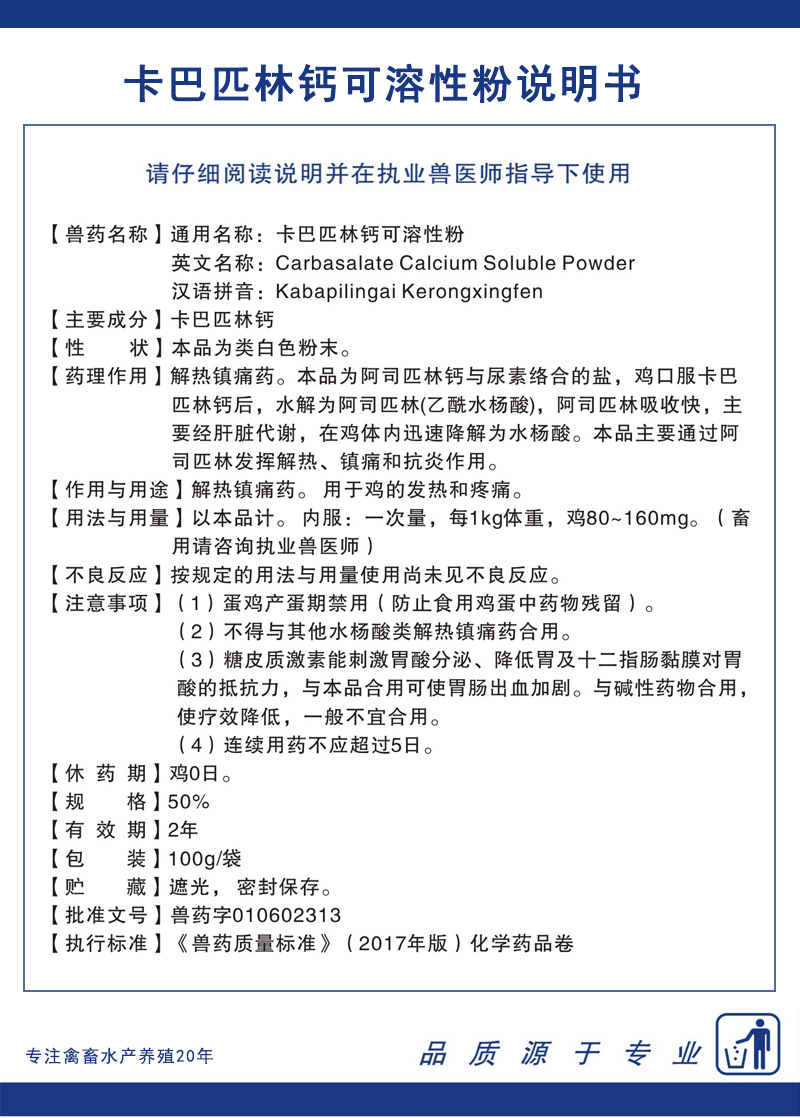 卡巴匹林钙可溶性粉说明书

请仔细阅读说明并在执业兽医师指导下使用

【兽药名称】通用名称：卡巴匹林钙可溶性粉
英文名称：Carbasalate Calcium Soluble Powder
汉语拼音：Kabapilingai Kerongxingfen
【主要成分】卡巴匹林钙
【性　　状】本品为类白色粉末。
【药理作用】解热镇痛药。本品为阿司匹林钙与尿素络合的盐，鸡口服卡巴匹林钙后，水解为阿司匹林(乙酰水杨酸)，阿司匹林吸收快，主要经肝脏代谢，在鸡体内迅速降解为水杨酸。本品主要通过阿司匹林发挥解热、镇痛和抗炎作用。
【作用与用途】解热镇痛药。用于鸡的发热和疼痛。
【用法与用量】以本品计。内服：一次量，每1kg体重，鸡80~160mg。（畜用请咨询执业兽医师）
【不良反应】按规定的用法与用量使用尚未见不良反应。
【注意事项】（1）蛋鸡产蛋期禁用（防止食用鸡蛋中药物残留）。
（2）不得与其他水杨酸类解热镇痛药合用。
（3）糖皮质激素能刺激胃酸分泌、降低胃及十二指肠黏膜对胃酸的抵抗力，与本品合用可使胃肠出血加剧。与碱性药物合用，使疗效降低，一般不宜合用。
（4）连续用药不应超过5日。
【休 药 期】鸡0日。
【规　　格】50%
【有 效 期】2年
【包　　装】100g/袋
【贮　　藏】遮光，密封保存。
【批准文号】兽药字010602313
【执行标准】《兽药质量标准》（2017年版）化学药品卷

专注禽畜水产养殖20年

品 质 源 于 专 业